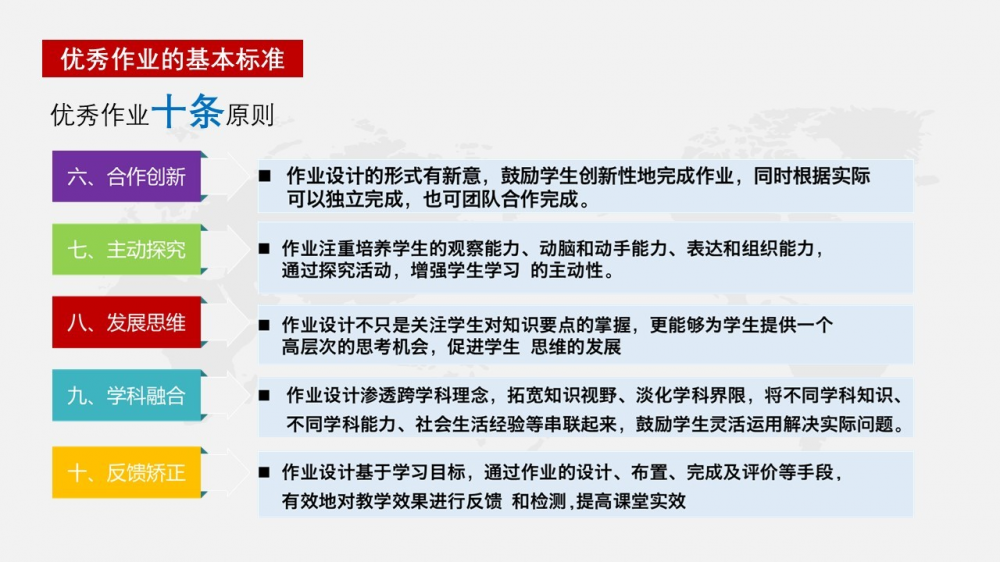 优秀作业的基本标准

优秀作业十条原则

六、合作创新

■ 作业设计的形式有新意，鼓励学生创新性地完成作业，同时根据实际可以独立完成，也可团队合作完成。

七、主动探究

■ 作业注重培养学生的观察能力、动脑和动手能力、表达和组织能力，通过探究活动，增强学生学习 的主动性。

八、发展思维

■ 作业设计不只是关注学生对知识要点的掌握，更能够为学生提供一个高层次的思考机会，促进学生 思维的发展

九、学科融合

■ 作业设计渗透跨学科理念，拓宽知识视野、淡化学科界限，将不同学科知识、不同学科能力、社会生活经验等串联起来，鼓励学生灵活运用解决实际问题。

十、反馈矫正

■ 作业设计基于学习目标，通过作业的设计、布置、完成及评价等手段，有效地对教学效果进行反馈 和检测，提高课堂实效